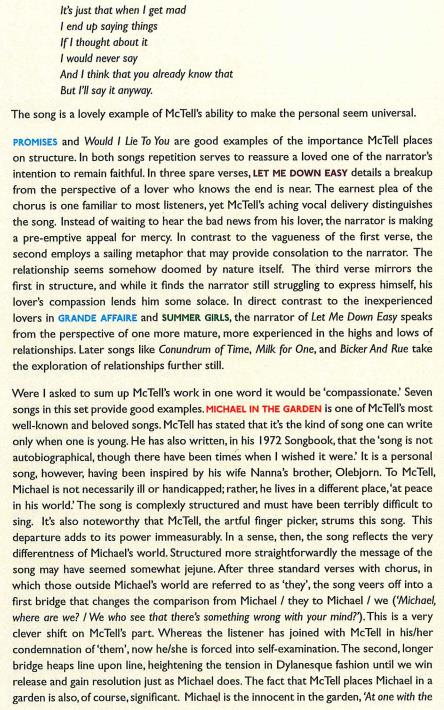 It's just that when I get mad
I end up saying things
If I thought about it
I would never say
And I think that you already know that
But I'll say it anyway.

The song is a lovely example of McTell's ability to make the personal seem universal.

PROMISES and Would I Lie To You are good examples of the importance McTell places on structure. In both songs repetition serves to reassure a loved one of the narrator's intention to remain faithful. In three spare verses, LET ME DOWN EASY details a breakup from the perspective of a lover who knows the end is near. The earnest plea of the chorus is one familiar to most listeners, yet McTell's aching vocal delivery distinguishes the song. Instead of waiting to hear the bad news from his lover, the narrator is making a pre-emptive appeal for mercy. In contrast to the vagueness of the first verse, the second employs a sailing metaphor that may provide consolation to the narrator. The relationship seems somehow doomed by nature itself. The third verse mirrors the first in structure, and while it finds the narrator still struggling to express himself, his lover's compassion lends him some solace. In direct contrast to the inexperienced lovers in GRANDE AFFAIRE and SUMMER GIRLS, the narrator of Let Me Down Easy speaks from the perspective of one more mature, more experienced in the highs and lows of relationships. Later songs like Conundrum of Time, Milk for One, and Bicker And Rue take the exploration of relationships further still.

Were I asked to sum up McTell's work in one word it would be 'compassionate.' Seven songs in this set provide good examples. MICHAEL IN THE GARDEN is one of McTell's most well-known and beloved songs. McTell has stated that it's the kind of song one can write only when one is young. He has also written, in his 1972 Songbook, that the 'song is not autobiographical, though there have been times when I wished it were.' It is a personal song, however, having been inspired by his wife Nanna's brother, Olebjorn. To McTell, Michael is not necessarily ill or handicapped; rather, he lives in a different place, 'at peace in his world.' The song is complexly structured and must have been terribly difficult to sing. It's also noteworthy that McTell, the artful finger picker, strums this song. This departure adds to its power immeasurably. In a sense, then, the song reflects the very differentness of Michael's world. Structured more straightforwardly the message of the song may have seemed somewhat jejune. After three standard verses with chorus, in which those outside Michael's world are referred to as 'they', the song veers off into a first bridge that changes the comparison from Michael / they to Michael / we ('Michael, where are we? / We who see that there's something wrong with your mind?'). This is a very clever shift on McTell's part. Whereas the listener has joined with McTell in his/her condemnation of 'them', now he/she is forced into self-examination. The second, longer bridge heaps line upon line, heightening the tension in Dylanesque fashion until we win release and gain resolution just as Michael does. The fact that McTell places Michael in a garden is also, of course, significant. Michael is the innocent in the garden, 'At one with the